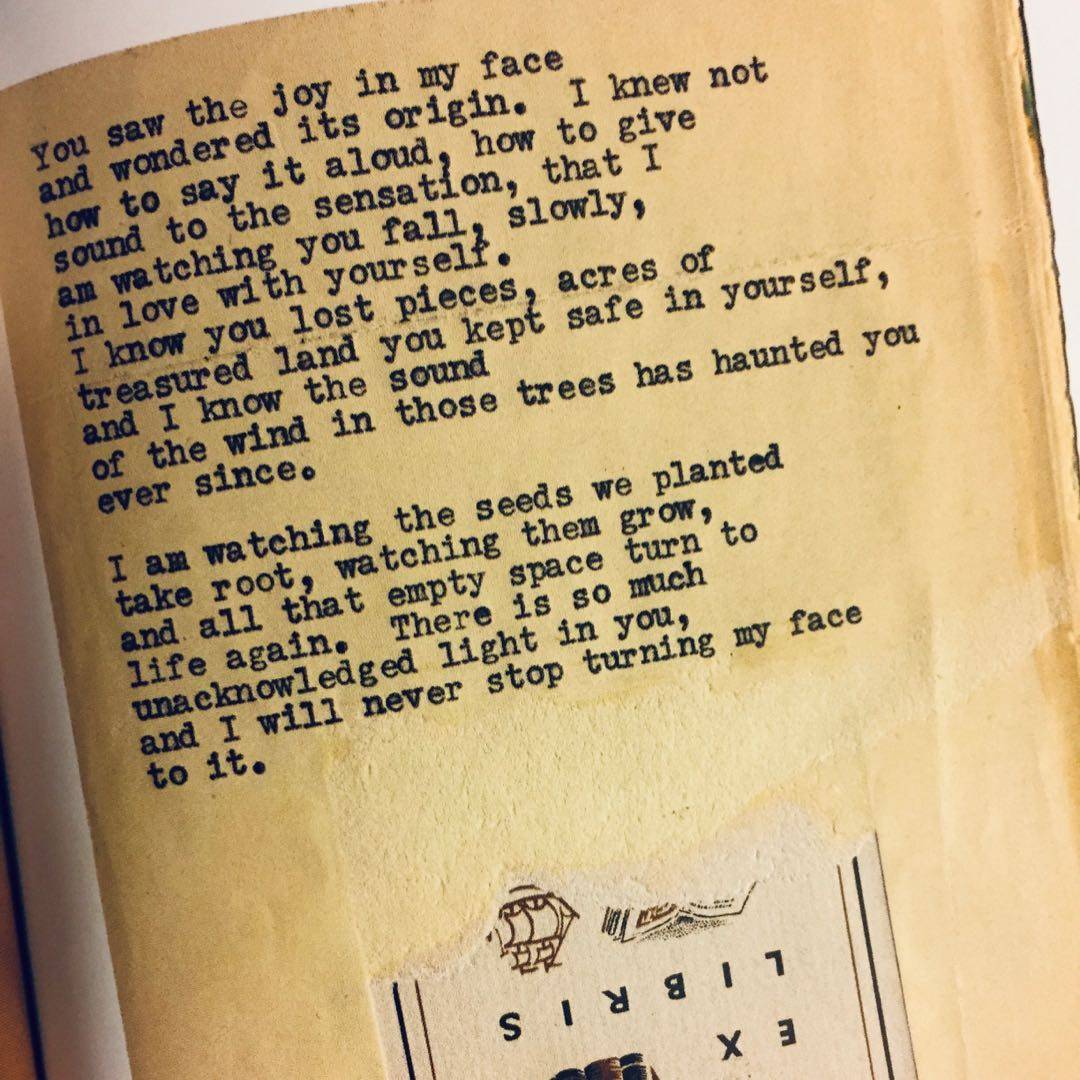 You saw the joy in my face
and wondered its origin. I knew not
how to say it aloud, how to give
sound to the sensation, that I
am watching you fall, slowly,
in love with yourself.
I know you lost pieces, acres of
treasured land you kept safe in yourself,
and I know the sound
of the wind in those trees has haunted you
ever since.

I am watching the seeds we planted
take root, watching them grow,
and all that empty space turn to
life again. There is so much
unacknowledged light in you,
and I will never stop turning my face
to it.

EX
LIBRIS